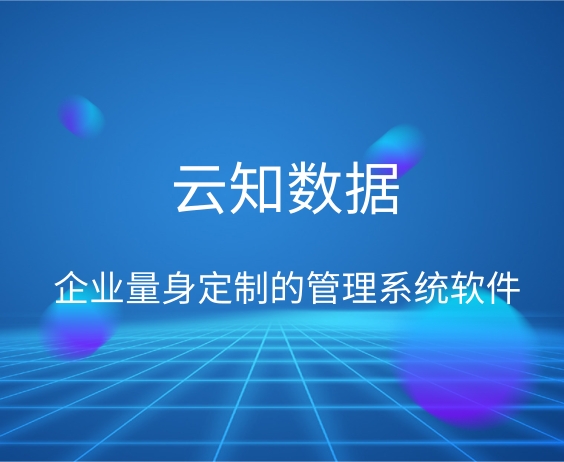 云知数据

企业量身定制的管理系统软件